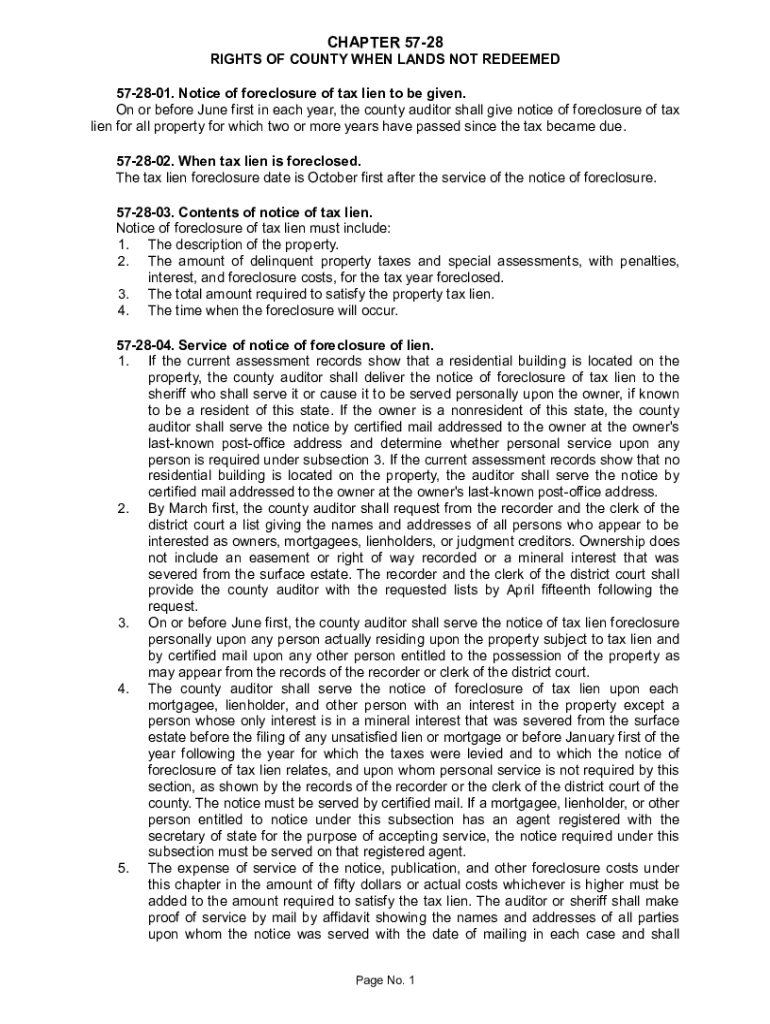 CHAPTER 57-28
RIGHTS OF COUNTY WHEN LANDS NOT REDEEMED

57-28-01. Notice of foreclosure of tax lien to be given.
On or before June first in each year, the county auditor shall give notice of foreclosure of tax lien for all property for which two or more years have passed since the tax became due.

57-28-02. When tax lien is foreclosed.
The tax lien foreclosure date is October first after the service of the notice of foreclosure.

57-28-03. Contents of notice of tax lien.
Notice of foreclosure of tax lien must include:
1. The description of the property.
2. The amount of delinquent property taxes and special assessments, with penalties, interest, and foreclosure costs, for the tax year foreclosed.
3. The total amount required to satisfy the property tax lien.
4. The time when the foreclosure will occur.

57-28-04. Service of notice of foreclosure of lien.
1. If the current assessment records show that a residential building is located on the property, the county auditor shall deliver the notice of foreclosure of tax lien to the sheriff who shall serve it or cause it to be served personally upon the owner, if known to be a resident of this state. If the owner is a nonresident of this state, the county auditor shall serve the notice by certified mail addressed to the owner at the owner's last-known post-office address and determine whether personal service upon any person is required under subsection 3. If the current assessment records show that no residential building is located on the property, the auditor shall serve the notice by certified mail addressed to the owner at the owner's last-known post-office address.
2. By March first, the county auditor shall request from the recorder and the clerk of the district court a list giving the names and addresses of all persons who appear to be interested as owners, mortgagees, lienholders, or judgment creditors. Ownership does not include an easement or right of way recorded or a mineral interest that was severed from the surface estate. The recorder and the clerk of the district court shall provide the county auditor with the requested lists by April fifteenth following the request.
3. On or before June first, the county auditor shall serve the notice of tax lien foreclosure personally upon any person actually residing upon the property subject to tax lien and by certified mail upon any other person entitled to the possession of the property as may appear from the records of the recorder or clerk of the district court.
4. The county auditor shall serve the notice of foreclosure of tax lien upon each mortgagee, lienholder, and other person with an interest in the property except a person whose only interest is in a mineral interest that was severed from the surface estate before the filing of any unsatisfied lien or mortgage or before January first of the year following the year for which the taxes were levied and to which the notice of foreclosure of tax lien relates, and upon whom personal service is not required by this section, as shown by the records of the recorder or the clerk of the district court of the county. The notice must be served by certified mail. If a mortgagee, lienholder, or other person entitled to notice under this subsection has an agent registered with the secretary of state for the purpose of accepting service, the notice required under this subsection must be served on that registered agent.
5. The expense of service of the notice, publication, and other foreclosure costs under this chapter in the amount of fifty dollars or actual costs whichever is higher must be added to the amount required to satisfy the tax lien. The auditor or sheriff shall make proof of service by mail by affidavit showing the names and addresses of all parties upon whom the notice was served with the date of mailing in each case and shall

Page No. 1